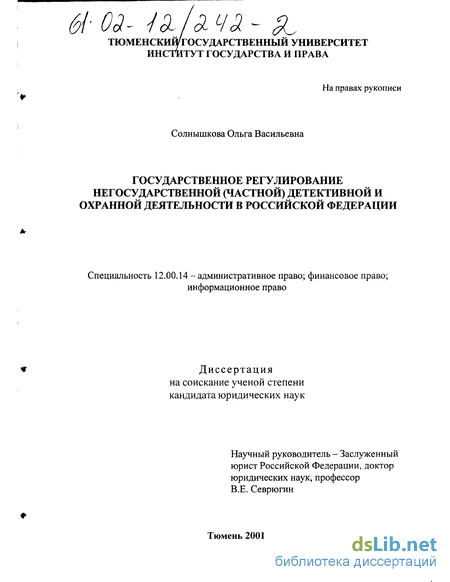 61:02-12/242-2

ТЮМЕНСКИЙ ГОСУДАРСТВЕННЫЙ УНИВЕРСИТЕТ
ИНСТИТУТ ГОСУДАРСТВА И ПРАВА

На правах рукописи

Солнышкова Ольга Васильевна

ГОСУДАРСТВЕННОЕ РЕГУЛИРОВАНИЕ НЕГОСУДАРСТВЕННОЙ (ЧАСТНОЙ) ДЕТЕКТИВНОЙ И ОХРАННОЙ ДЕЯТЕЛЬНОСТИ В РОССИЙСКОЙ ФЕДЕРАЦИИ

Специальность 12.00.14 – административное право; финансовое право; информационное право

Диссертация
на соискание ученой степени
кандидата юридических наук

Научный руководитель – Заслуженный юрист Российской Федерации, доктор юридических наук, профессор
В.Е. Севрюгин

Тюмень 2001

dsLib.net
библиотека диссертаций